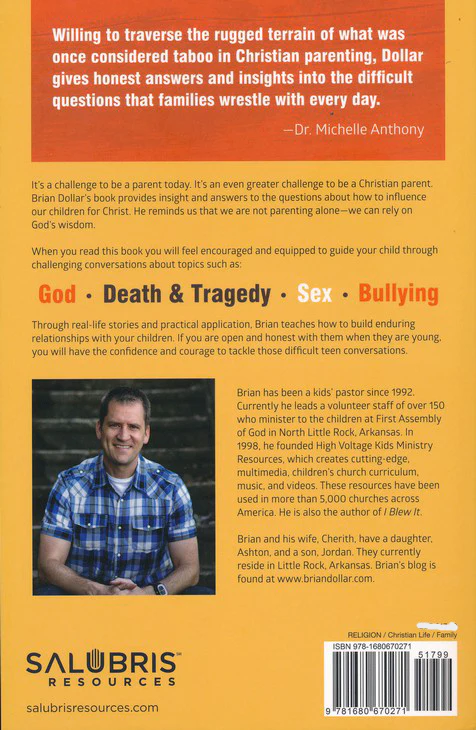 Willing to traverse the rugged terrain of what was once considered taboo in Christian parenting, Dollar gives honest answers and insights into the difficult questions that families wrestle with every day.

—Dr. Michelle Anthony

It's a challenge to be a parent today. It's an even greater challenge to be a Christian parent. Brian Dollar's book provides insight and answers to the questions about how to influence our children for Christ. He reminds us that we are not parenting alone—we can rely on God's wisdom.

When you read this book you will feel encouraged and equipped to guide your child through challenging conversations about topics such as:

God · Death & Tragedy · Sex · Bullying

Through real-life stories and practical application, Brian teaches how to build enduring relationships with your children. If you are open and honest with them when they are young, you will have the confidence and courage to tackle those difficult teen conversations.

Brian has been a kids' pastor since 1992. Currently he leads a volunteer staff of over 150 who minister to the children at First Assembly of God in North Little Rock, Arkansas. In 1998, he founded High Voltage Kids Ministry Resources, which creates cutting-edge, multimedia, children's church curriculum, music, and videos. These resources have been used in more than 5,000 churches across America. He is also the author of I Blew It.

Brian and his wife, Cherith, have a daughter, Ashton, and a son, Jordan. They currently reside in Little Rock, Arkansas. Brian's blog is found at www.briandollar.com.

SALUBRIS RESOURCES

salubrisresources.com

RELIGION / Christian Life / Family

ISBN 978-1680670271

51799

9 781680 670271